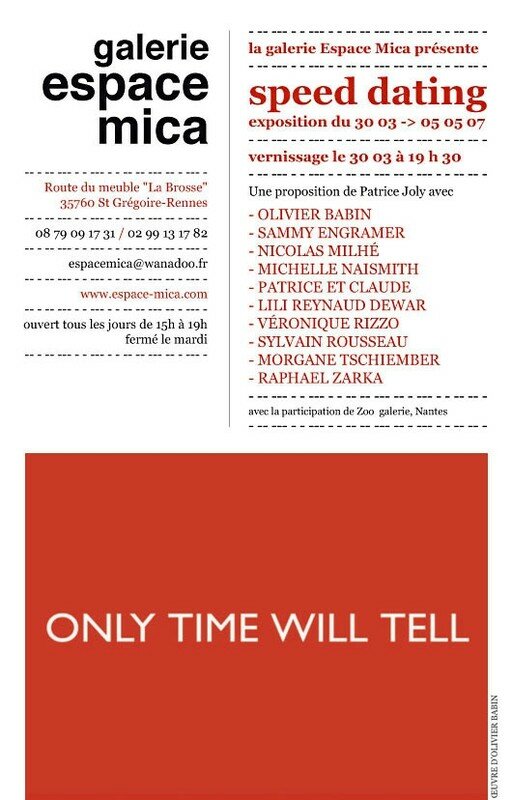 galerie
espace
mica

Route du meuble "La Brosse"
35760 St Grégoire-Rennes

08 79 09 17 31 / 02 99 13 17 82

espacemica@wanadoo.fr

www.espace-mica.com

ouvert tous les jours de 15h à 19h
fermé le mardi

la galerie Espace Mica présente

speed dating

exposition du 30 03 -> 05 05 07

vernissage le 30 03 à 19 h 30

Une proposition de Patrice Joly avec

- OLIVIER BABIN
- SAMMY ENGRAMER
- NICOLAS MILHÉ
- MICHELLE NAISMITH
- PATRICE ET CLAUDE
- LILI REYNAUD DEWAR
- VÉRONIQUE RIZZO
- SYLVAIN ROUSSEAU
- MORGANE TSCHIEMBER
- RAPHAEL ZARKA

avec la participation de Zoo galerie, Nantes

ONLY TIME WILL TELL

ŒUVRE D'OLIVIER BABIN